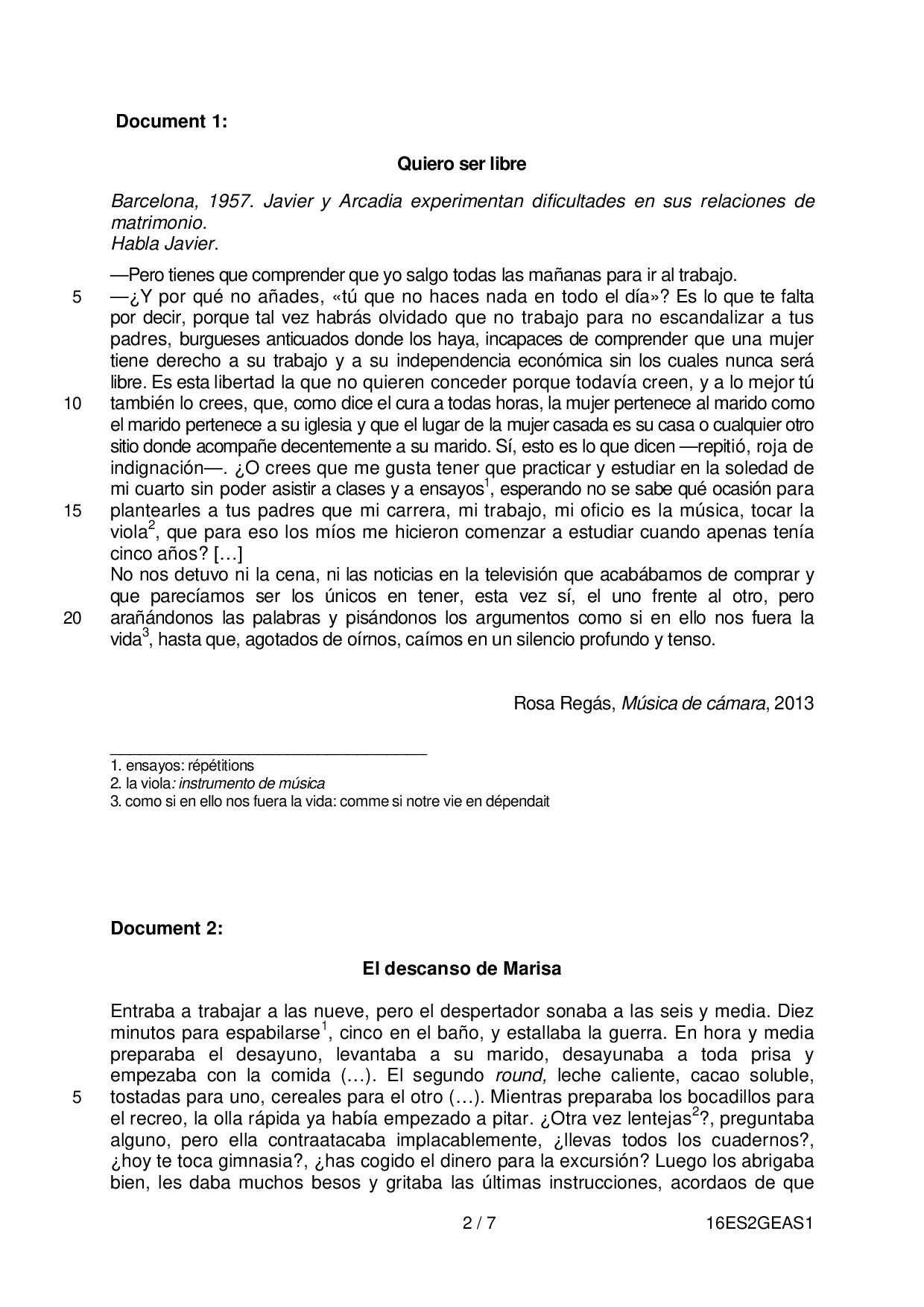 Document 1:

Quiero ser libre

Barcelona, 1957. Javier y Arcadia experimentan dificultades en sus relaciones de matrimonio.
Habla Javier.

—Pero tienes que comprender que yo salgo todas las mañanas para ir al trabajo.
5 —¿Y por qué no añades, «tú que no haces nada en todo el día»? Es lo que te falta por decir, porque tal vez habrás olvidado que no trabajo para no escandalizar a tus padres, burgueses anticuados donde los haya, incapaces de comprender que una mujer tiene derecho a su trabajo y a su independencia económica sin los cuales nunca será libre. Es esta libertad la que no quieren conceder porque todavía creen, y a lo mejor tú 10 también lo crees, que, como dice el cura a todas horas, la mujer pertenece al marido como el marido pertenece a su iglesia y que el lugar de la mujer casada es su casa o cualquier otro sitio donde acompañe decentemente a su marido. Sí, esto es lo que dicen —repitió, roja de indignación—. ¿O crees que me gusta tener que practicar y estudiar en la soledad de mi cuarto sin poder asistir a clases y a ensayos$^1$, esperando no se sabe qué ocasión para 15 plantearles a tus padres que mi carrera, mi trabajo, mi oficio es la música, tocar la viola$^2$, que para eso los míos me hicieron comenzar a estudiar cuando apenas tenía cinco años? […]
No nos detuvo ni la cena, ni las noticias en la televisión que acabábamos de comprar y que parecíamos ser los únicos en tener, esta vez sí, el uno frente al otro, pero 20 arañándonos las palabras y pisándonos los argumentos como si en ello nos fuera la vida$^3$, hasta que, agotados de oírnos, caímos en un silencio profundo y tenso.

Rosa Regás, Música de cámara, 2013

1. ensayos: répétitions
2. la viola: instrumento de música
3. como si en ello nos fuera la vida: comme si notre vie en dépendait

Document 2:

El descanso de Marisa

Entraba a trabajar a las nueve, pero el despertador sonaba a las seis y media. Diez minutos para espabilarse$^1$, cinco en el baño, y estallaba la guerra. En hora y media preparaba el desayuno, levantaba a su marido, desayunaba a toda prisa y empezaba con la comida (…). El segundo round, leche caliente, cacao soluble, 5 tostadas para uno, cereales para el otro (…). Mientras preparaba los bocadillos para el recreo, la olla rápida ya había empezado a pitar. ¿Otra vez lentejas$^2$?, preguntaba alguno, pero ella contraatacaba implacablemente, ¿llevas todos los cuadernos?, ¿hoy te toca gimnasia?, ¿has cogido el dinero para la excursión? Luego los abrigaba bien, les daba muchos besos y gritaba las últimas instrucciones, acordaos de que

2 / 7 16ES2GEAS1